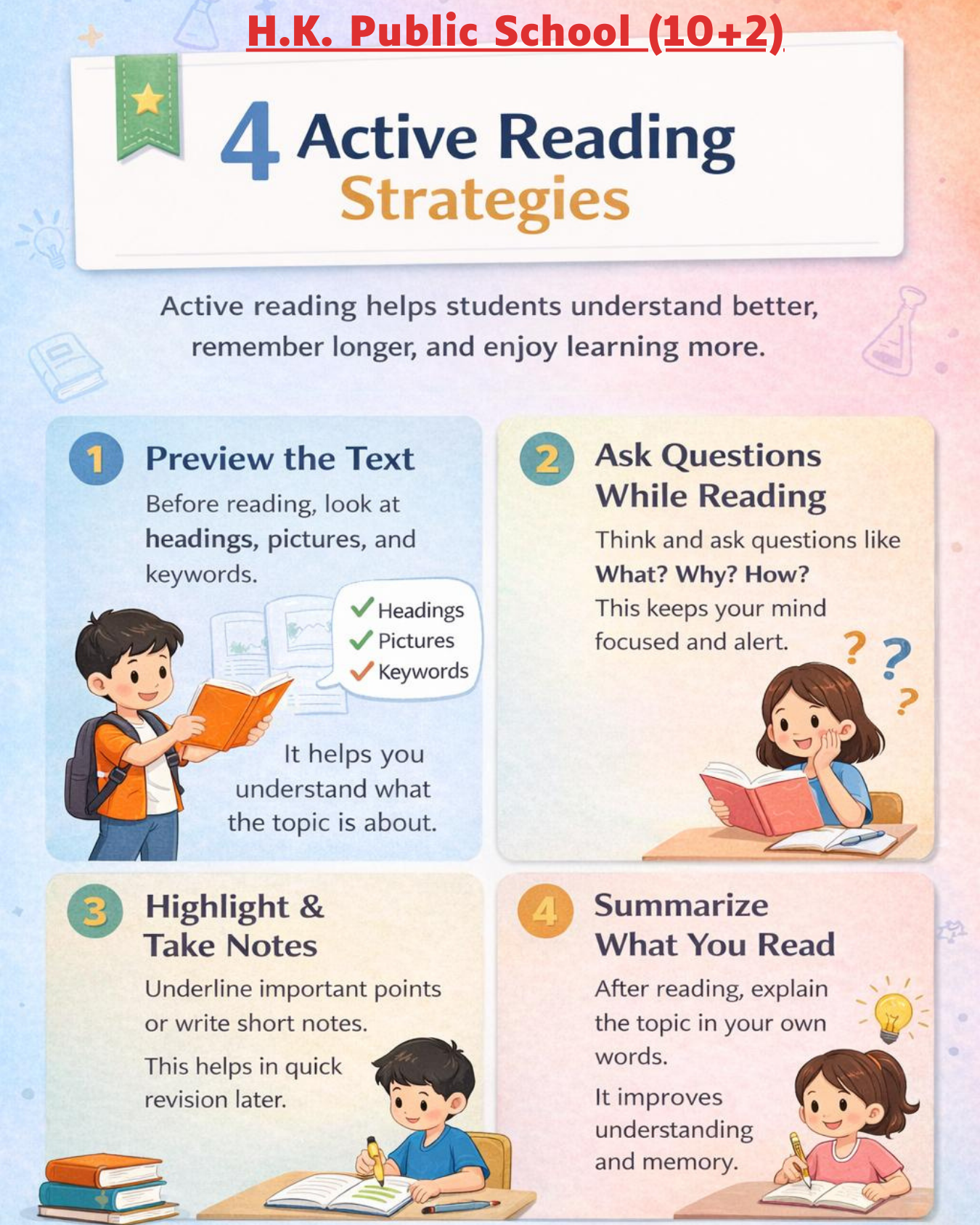 H.K. Public School (10+2)

4 Active Reading Strategies

Active reading helps students understand better, remember longer, and enjoy learning more.

1 Preview the Text

Before reading, look at headings, pictures, and keywords.

✓ Headings
✓ Pictures
✓ Keywords

It helps you understand what the topic is about.

2 Ask Questions While Reading

Think and ask questions like What? Why? How?

This keeps your mind focused and alert.

? ? ?

3 Highlight & Take Notes

Underline important points or write short notes.

This helps in quick revision later.

4 Summarize What You Read

After reading, explain the topic in your own words.

It improves understanding and memory.